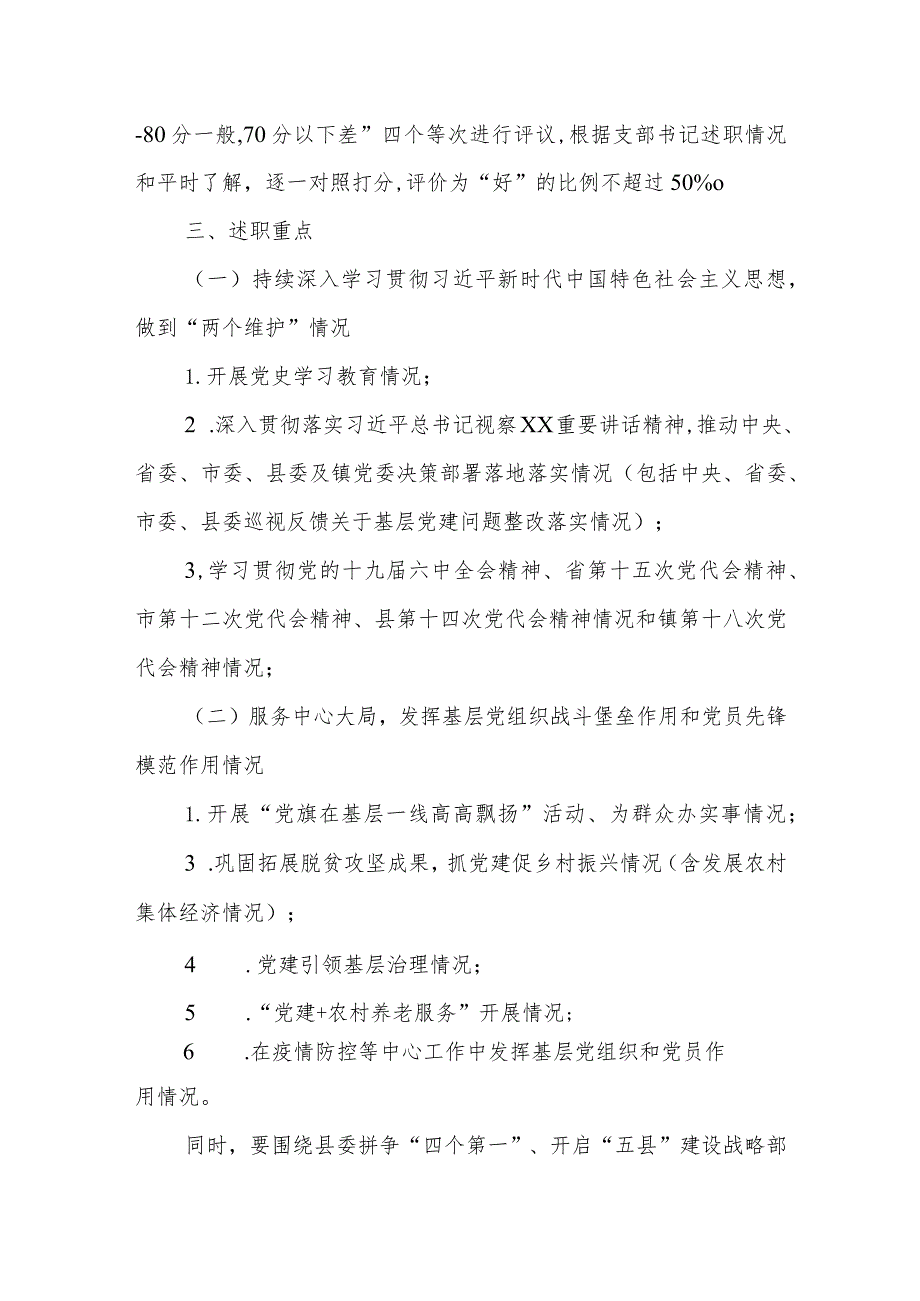 -80分一般,70分以下差”四个等次进行评议,根据支部书记述职情况和平时了解，逐一对照打分,评价为“好”的比例不超过50%o

三、述职重点

（一）持续深入学习贯彻习近平新时代中国特色社会主义思想，做到“两个维护”情况

1.开展党史学习教育情况；

2 .深入贯彻落实习近平总书记视察XX重要讲话精神,推动中央、省委、市委、县委及镇党委决策部署落地落实情况（包括中央、省委、市委、县委巡视反馈关于基层党建问题整改落实情况）；

3,学习贯彻党的十九届六中全会精神、省第十五次党代会精神、市第十二次党代会精神、县第十四次党代会精神情况和镇第十八次党代会精神情况；

（二）服务中心大局，发挥基层党组织战斗堡垒作用和党员先锋模范作用情况

1.开展“党旗在基层一线高高飘扬”活动、为群众办实事情况；

3 .巩固拓展脱贫攻坚成果，抓党建促乡村振兴情况（含发展农村集体经济情况）；

4 .党建引领基层治理情况；

5 .“党建+农村养老服务”开展情况；

6 .在疫情防控等中心工作中发挥基层党组织和党员作用情况。

同时，要围绕县委拼争“四个第一”、开启“五县”建设战略部